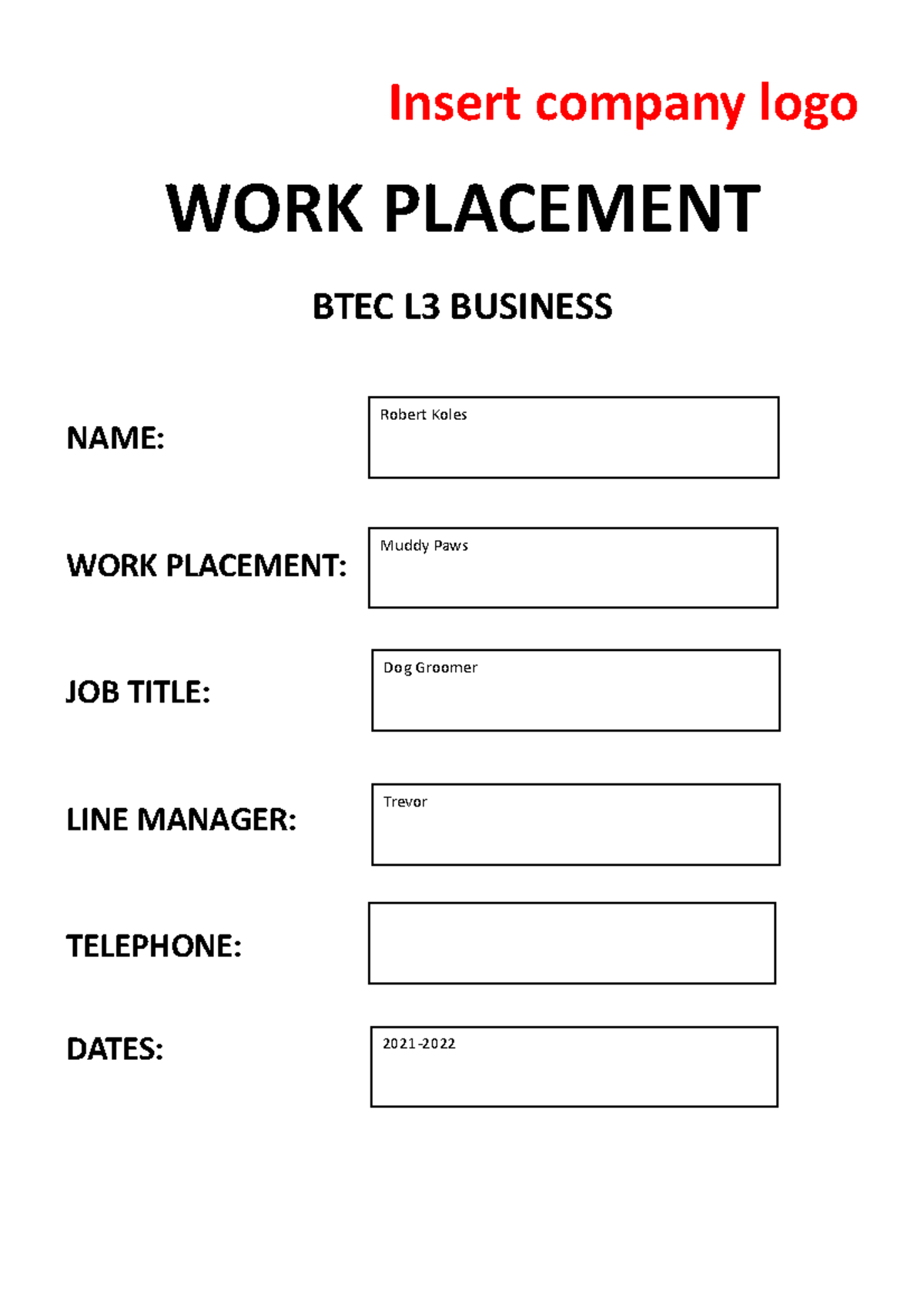 Insert company logo

WORK PLACEMENT

BTEC L3 BUSINESS

NAME: Robert Koles

WORK PLACEMENT: Muddy Paws

JOB TITLE: Dog Groomer

LINE MANAGER: Trevor

TELEPHONE:

DATES: 2021-2022